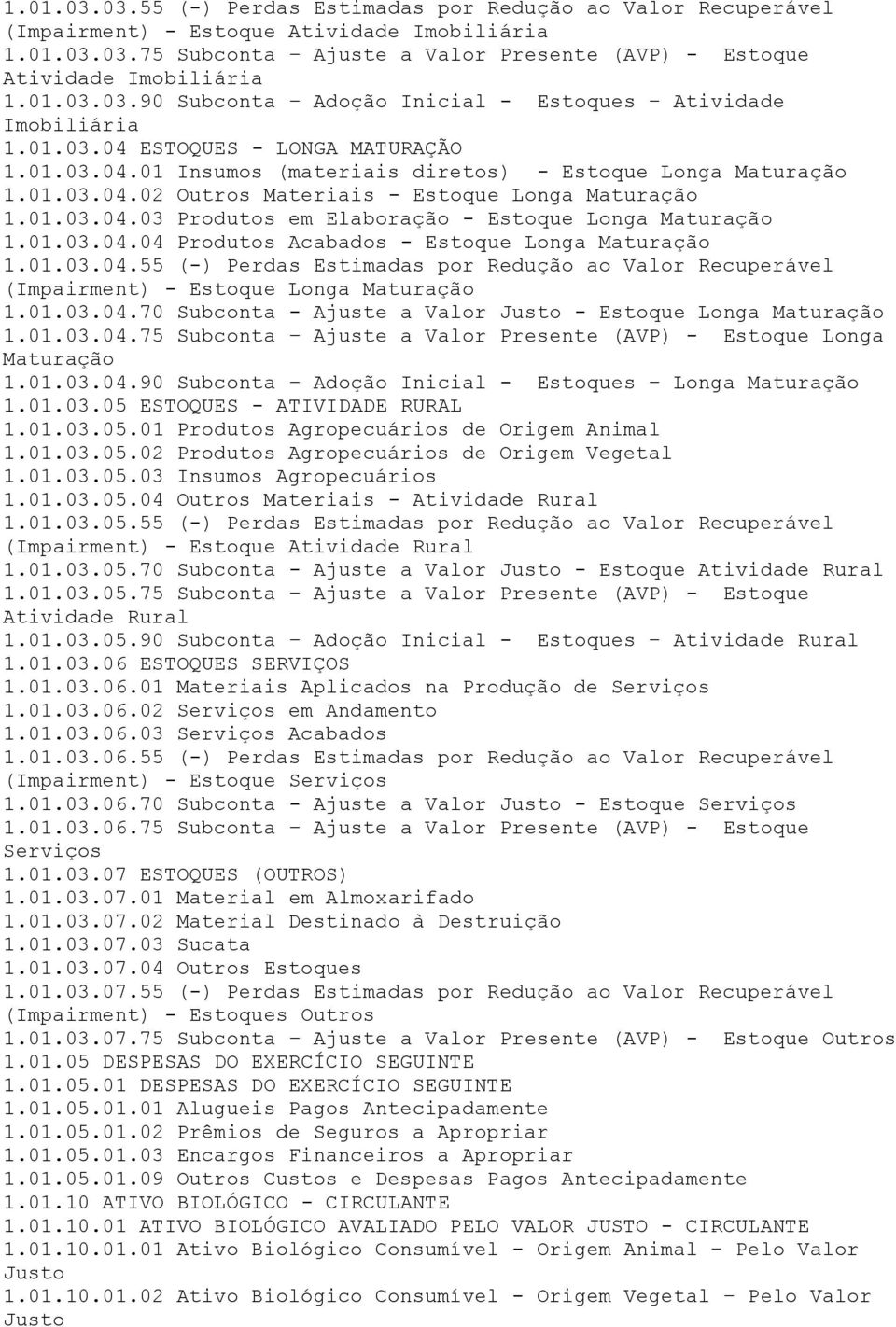 1.01.03.03.55 (-) Perdas Estimadas por Redução ao Valor Recuperável (Impairment) - Estoque Atividade Imobiliária
1.01.03.03.75 Subconta – Ajuste a Valor Presente (AVP) - Estoque Atividade Imobiliária
1.01.03.03.90 Subconta – Adoção Inicial - Estoques – Atividade Imobiliária
1.01.03.04 ESTOQUES - LONGA MATURAÇÃO
1.01.03.04.01 Insumos (materiais diretos) - Estoque Longa Maturação
1.01.03.04.02 Outros Materiais - Estoque Longa Maturação
1.01.03.04.03 Produtos em Elaboração - Estoque Longa Maturação
1.01.03.04.04 Produtos Acabados - Estoque Longa Maturação
1.01.03.04.55 (-) Perdas Estimadas por Redução ao Valor Recuperável (Impairment) - Estoque Longa Maturação
1.01.03.04.70 Subconta - Ajuste a Valor Justo - Estoque Longa Maturação
1.01.03.04.75 Subconta – Ajuste a Valor Presente (AVP) - Estoque Longa Maturação
1.01.03.04.90 Subconta – Adoção Inicial - Estoques – Longa Maturação
1.01.03.05 ESTOQUES - ATIVIDADE RURAL
1.01.03.05.01 Produtos Agropecuários de Origem Animal
1.01.03.05.02 Produtos Agropecuários de Origem Vegetal
1.01.03.05.03 Insumos Agropecuários
1.01.03.05.04 Outros Materiais - Atividade Rural
1.01.03.05.55 (-) Perdas Estimadas por Redução ao Valor Recuperável (Impairment) - Estoque Atividade Rural
1.01.03.05.70 Subconta - Ajuste a Valor Justo - Estoque Atividade Rural
1.01.03.05.75 Subconta – Ajuste a Valor Presente (AVP) - Estoque Atividade Rural
1.01.03.05.90 Subconta – Adoção Inicial - Estoques – Atividade Rural
1.01.03.06 ESTOQUES SERVIÇOS
1.01.03.06.01 Materiais Aplicados na Produção de Serviços
1.01.03.06.02 Serviços em Andamento
1.01.03.06.03 Serviços Acabados
1.01.03.06.55 (-) Perdas Estimadas por Redução ao Valor Recuperável (Impairment) - Estoque Serviços
1.01.03.06.70 Subconta - Ajuste a Valor Justo - Estoque Serviços
1.01.03.06.75 Subconta – Ajuste a Valor Presente (AVP) - Estoque Serviços
1.01.03.07 ESTOQUES (OUTROS)
1.01.03.07.01 Material em Almoxarifado
1.01.03.07.02 Material Destinado à Destruição
1.01.03.07.03 Sucata
1.01.03.07.04 Outros Estoques
1.01.03.07.55 (-) Perdas Estimadas por Redução ao Valor Recuperável (Impairment) - Estoques Outros
1.01.03.07.75 Subconta – Ajuste a Valor Presente (AVP) - Estoque Outros
1.01.05 DESPESAS DO EXERCÍCIO SEGUINTE
1.01.05.01 DESPESAS DO EXERCÍCIO SEGUINTE
1.01.05.01.01 Alugueis Pagos Antecipadamente
1.01.05.01.02 Prêmios de Seguros a Apropriar
1.01.05.01.03 Encargos Financeiros a Apropriar
1.01.05.01.09 Outros Custos e Despesas Pagos Antecipadamente
1.01.10 ATIVO BIOLÓGICO - CIRCULANTE
1.01.10.01 ATIVO BIOLÓGICO AVALIADO PELO VALOR JUSTO - CIRCULANTE
1.01.10.01.01 Ativo Biológico Consumível - Origem Animal – Pelo Valor Justo
1.01.10.01.02 Ativo Biológico Consumível - Origem Vegetal – Pelo Valor Justo